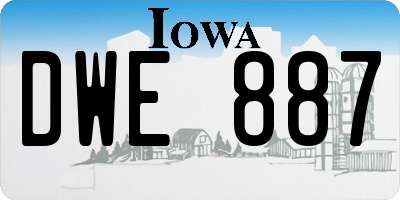 IOWA

DWE 887